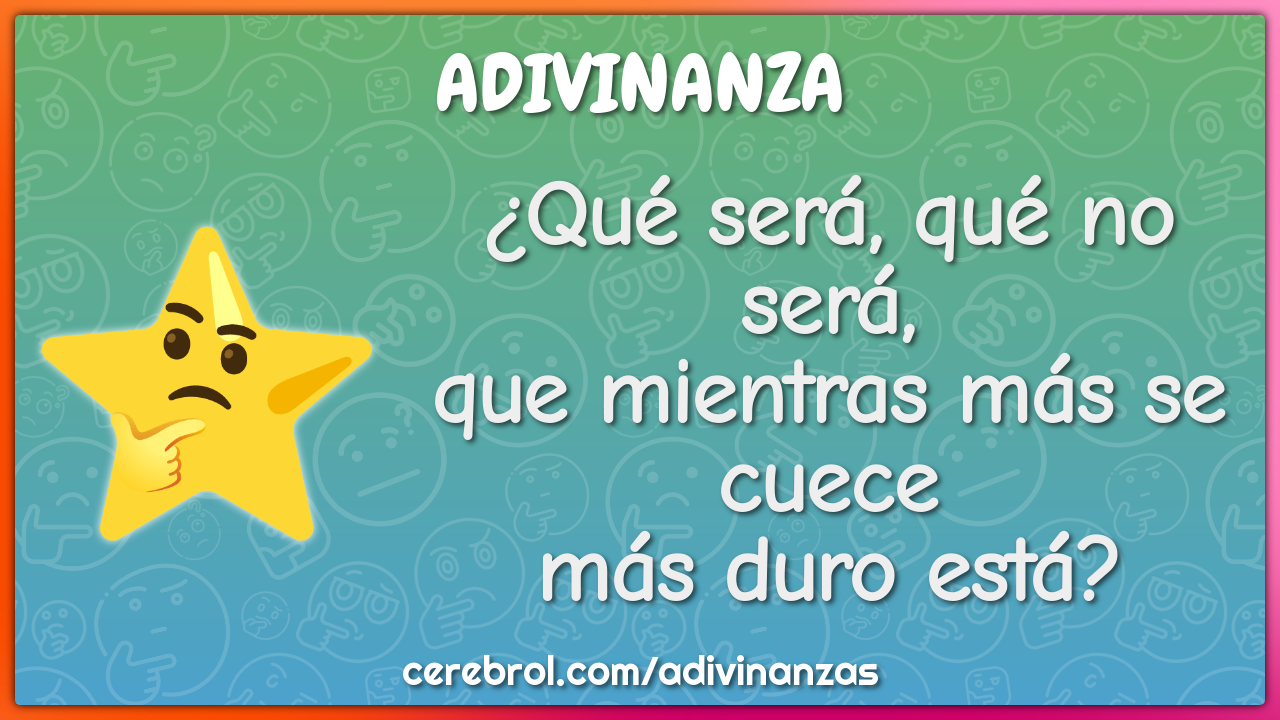 ADIVINANZA

¿Qué será, qué no será,
que mientras más se cuece
más duro está?

cerebrol.com/adivinanzas